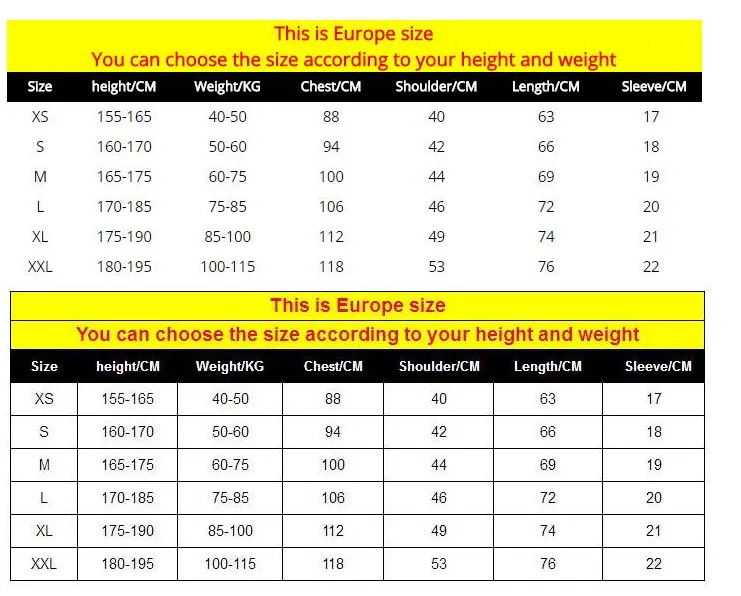 This is Europe size
You can choose the size according to your height and weight

| Size | height/CM | Weight/KG | Chest/CM | Shoulder/CM | Length/CM | Sleeve/CM |
|---|---|---|---|---|---|---|
| XS | 155-165 | 40-50 | 88 | 40 | 63 | 17 |
| S | 160-170 | 50-60 | 94 | 42 | 66 | 18 |
| M | 165-175 | 60-75 | 100 | 44 | 69 | 19 |
| L | 170-185 | 75-85 | 106 | 46 | 72 | 20 |
| XL | 175-190 | 85-100 | 112 | 49 | 74 | 21 |
| XXL | 180-195 | 100-115 | 118 | 53 | 76 | 22 |

This is Europe size
You can choose the size according to your height and weight

| Size | height/CM | Weight/KG | Chest/CM | Shoulder/CM | Length/CM | Sleeve/CM |
|---|---|---|---|---|---|---|
| XS | 155-165 | 40-50 | 88 | 40 | 63 | 17 |
| S | 160-170 | 50-60 | 94 | 42 | 66 | 18 |
| M | 165-175 | 60-75 | 100 | 44 | 69 | 19 |
| L | 170-185 | 75-85 | 106 | 46 | 72 | 20 |
| XL | 175-190 | 85-100 | 112 | 49 | 74 | 21 |
| XXL | 180-195 | 100-115 | 118 | 53 | 76 | 22 |